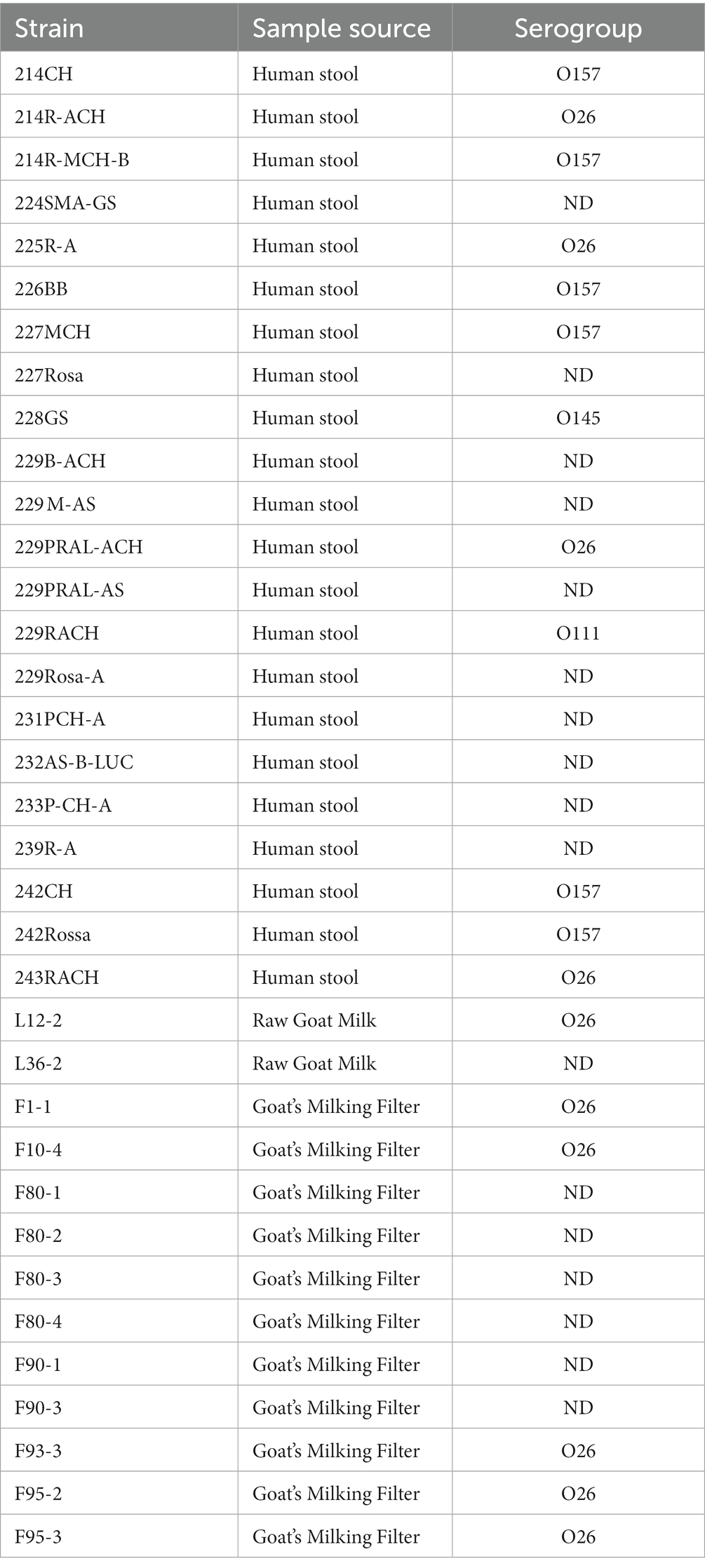 | Strain | Sample source | Serogroup |
|---|---|---|
| 214CH | Human stool | O157 |
| 214R-ACH | Human stool | O26 |
| 214R-MCH-B | Human stool | O157 |
| 224SMA-GS | Human stool | ND |
| 225R-A | Human stool | O26 |
| 226BB | Human stool | O157 |
| 227MCH | Human stool | O157 |
| 227Rosa | Human stool | ND |
| 228GS | Human stool | O145 |
| 229B-ACH | Human stool | ND |
| 229 M-AS | Human stool | ND |
| 229PRAL-ACH | Human stool | O26 |
| 229PRAL-AS | Human stool | ND |
| 229RACH | Human stool | O111 |
| 229Rosa-A | Human stool | ND |
| 231PCH-A | Human stool | ND |
| 232AS-B-LUC | Human stool | ND |
| 233P-CH-A | Human stool | ND |
| 239R-A | Human stool | ND |
| 242CH | Human stool | O157 |
| 242Rossa | Human stool | O157 |
| 243RACH | Human stool | O26 |
| L12-2 | Raw Goat Milk | O26 |
| L36-2 | Raw Goat Milk | ND |
| F1-1 | Goat's Milking Filter | O26 |
| F10-4 | Goat's Milking Filter | O26 |
| F80-1 | Goat's Milking Filter | ND |
| F80-2 | Goat's Milking Filter | ND |
| F80-3 | Goat's Milking Filter | ND |
| F80-4 | Goat's Milking Filter | ND |
| F90-1 | Goat's Milking Filter | ND |
| F90-3 | Goat's Milking Filter | ND |
| F93-3 | Goat's Milking Filter | O26 |
| F95-2 | Goat's Milking Filter | O26 |
| F95-3 | Goat's Milking Filter | O26 |